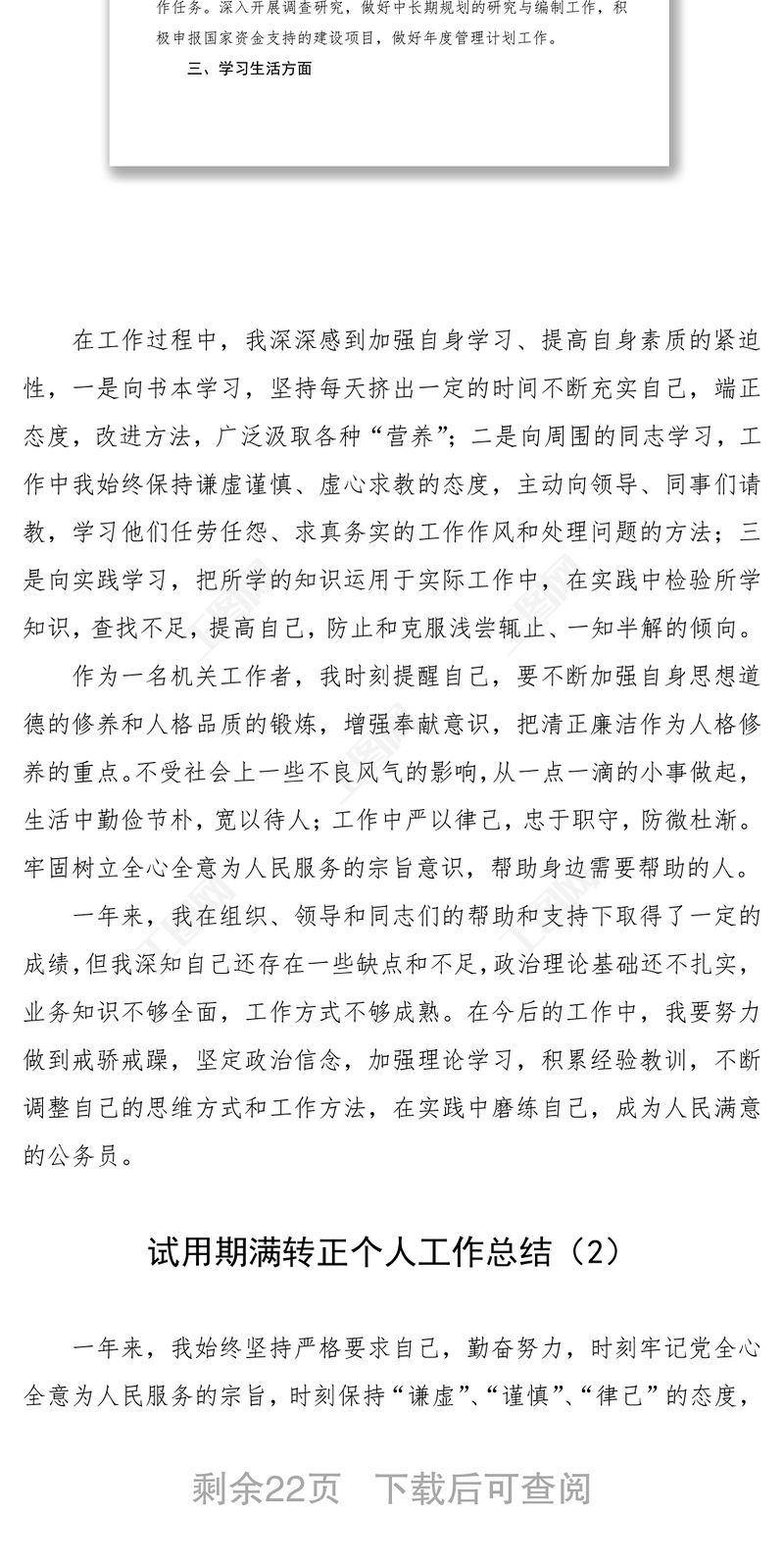 作任务。深入开展调查研究，做好中长期规划的研究与编制工作，积极申报国家资金支持的建设项目，做好年度管理计划工作。

三、学习生活方面

在工作过程中，我深深感到加强自身学习、提高自身素质的紧迫性，一是向书本学习，坚持每天挤出一定的时间不断充实自己，端正态度，改进方法，广泛汲取各种“营养”；二是向周围的同志学习，工作中我始终保持谦虚谨慎、虚心求教的态度，主动向领导、同事们请教，学习他们任劳任怨、求真务实的工作作风和处理问题的方法；三是向实践学习，把所学的知识运用于实际工作中，在实践中检验所学知识，查找不足，提高自己，防止和克服浅尝辄止、一知半解的倾向。

作为一名机关工作者，我时刻提醒自己，要不断加强自身思想道德的修养和人格品质的锻炼，增强奉献意识，把清正廉洁作为人格修养的重点。不受社会上一些不良风气的影响，从一点一滴的小事做起，生活中勤俭节朴，宽以待人；工作中严以律己，忠于职守，防微杜渐。牢固树立全心全意为人民服务的宗旨意识，帮助身边需要帮助的人。

一年来，我在组织、领导和同志们的帮助和支持下取得了一定的成绩，但我深知自己还存在一些缺点和不足，政治理论基础还不扎实，业务知识不够全面，工作方式不够成熟。在今后的工作中，我要努力做到戒骄戒躁，坚定政治信念，加强理论学习，积累经验教训，不断调整自己的思维方式和工作方法，在实践中磨练自己，成为人民满意的公务员。

试用期满转正个人工作总结（2）

一年来，我始终坚持严格要求自己，勤奋努力，时刻牢记党全心全意为人民服务的宗旨，时刻保持“谦虚”、“谨慎”、“律己”的态度，

剩余22页 下载后可查阅